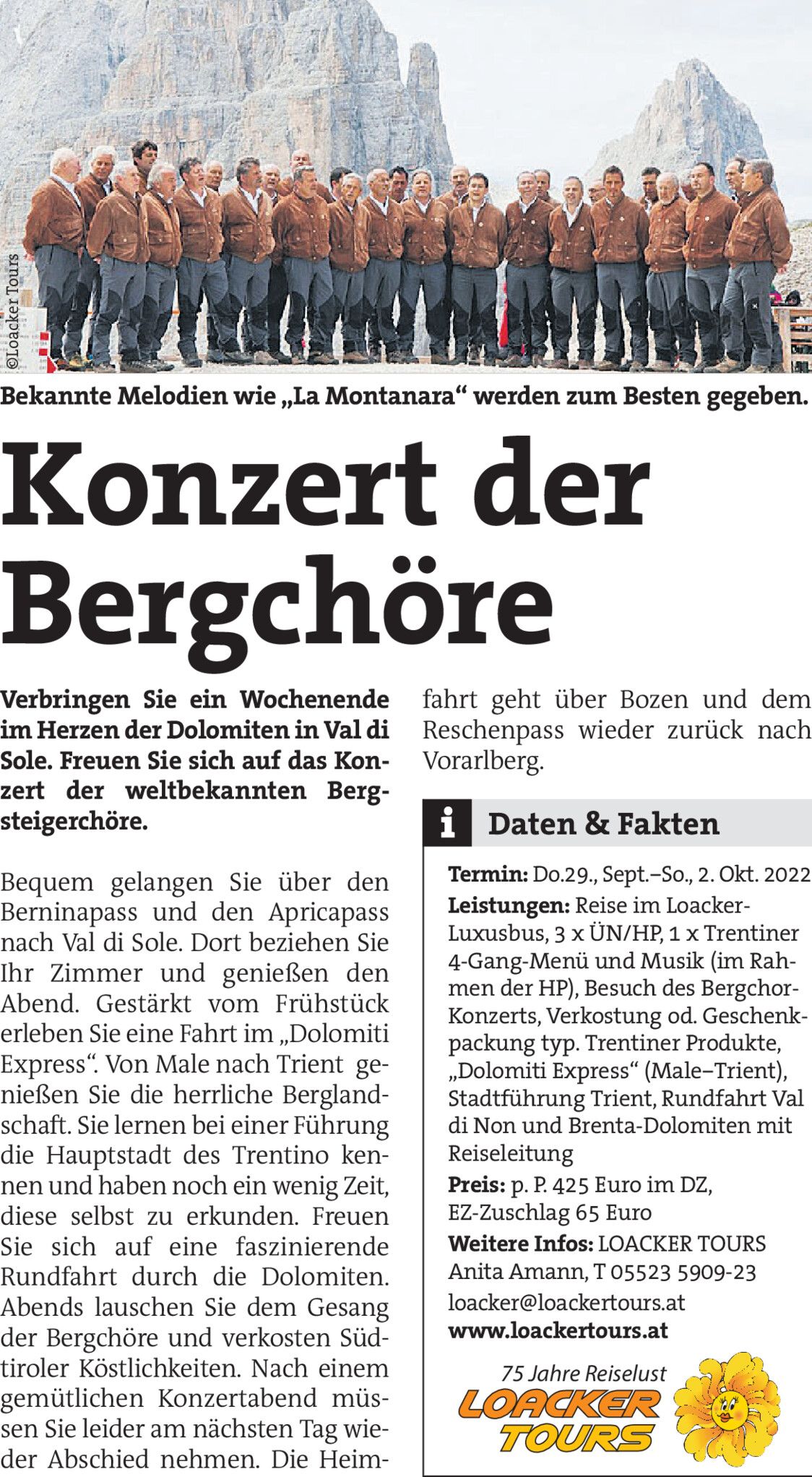 ©Loacker Tours

Bekannte Melodien wie „La Montanara“ werden zum Besten gegeben.

Konzert der Bergchöre

Verbringen Sie ein Wochenende im Herzen der Dolomiten in Val di Sole. Freuen Sie sich auf das Konzert der weltbekannten Bergsteigerchöre.

Bequem gelangen Sie über den Berninapass und den Apricapass nach Val di Sole. Dort beziehen Sie Ihr Zimmer und genießen den Abend. Gestärkt vom Frühstück erleben Sie eine Fahrt im „Dolomiti Express“. Von Male nach Trient genießen Sie die herrliche Berglandschaft. Sie lernen bei einer Führung die Hauptstadt des Trentino kennen und haben noch ein wenig Zeit, diese selbst zu erkunden. Freuen Sie sich auf eine faszinierende Rundfahrt durch die Dolomiten. Abends lauschen Sie dem Gesang der Bergchöre und verkosten Südtiroler Köstlichkeiten. Nach einem gemütlichen Konzertabend müssen Sie leider am nächsten Tag wieder Abschied nehmen. Die Heimfahrt geht über Bozen und dem Reschenpass wieder zurück nach Vorarlberg.

i Daten & Fakten

Termin: Do.29., Sept.–So., 2. Okt. 2022
Leistungen: Reise im Loacker-Luxusbus, 3 x ÜN/HP, 1 x Trentiner 4-Gang-Menü und Musik (im Rahmen der HP), Besuch des Bergchor-Konzerts, Verkostung od. Geschenkpackung typ. Trentiner Produkte, „Dolomiti Express“ (Male–Trient), Stadtführung Trient, Rundfahrt Val di Non und Brenta-Dolomiten mit Reiseleitung
Preis: p. P. 425 Euro im DZ, EZ-Zuschlag 65 Euro
Weitere Infos: LOACKER TOURS Anita Amann, T 05523 5909-23
loacker@loackertours.at
www.loackertours.at

75 Jahre Reiselust
LOACKER TOURS